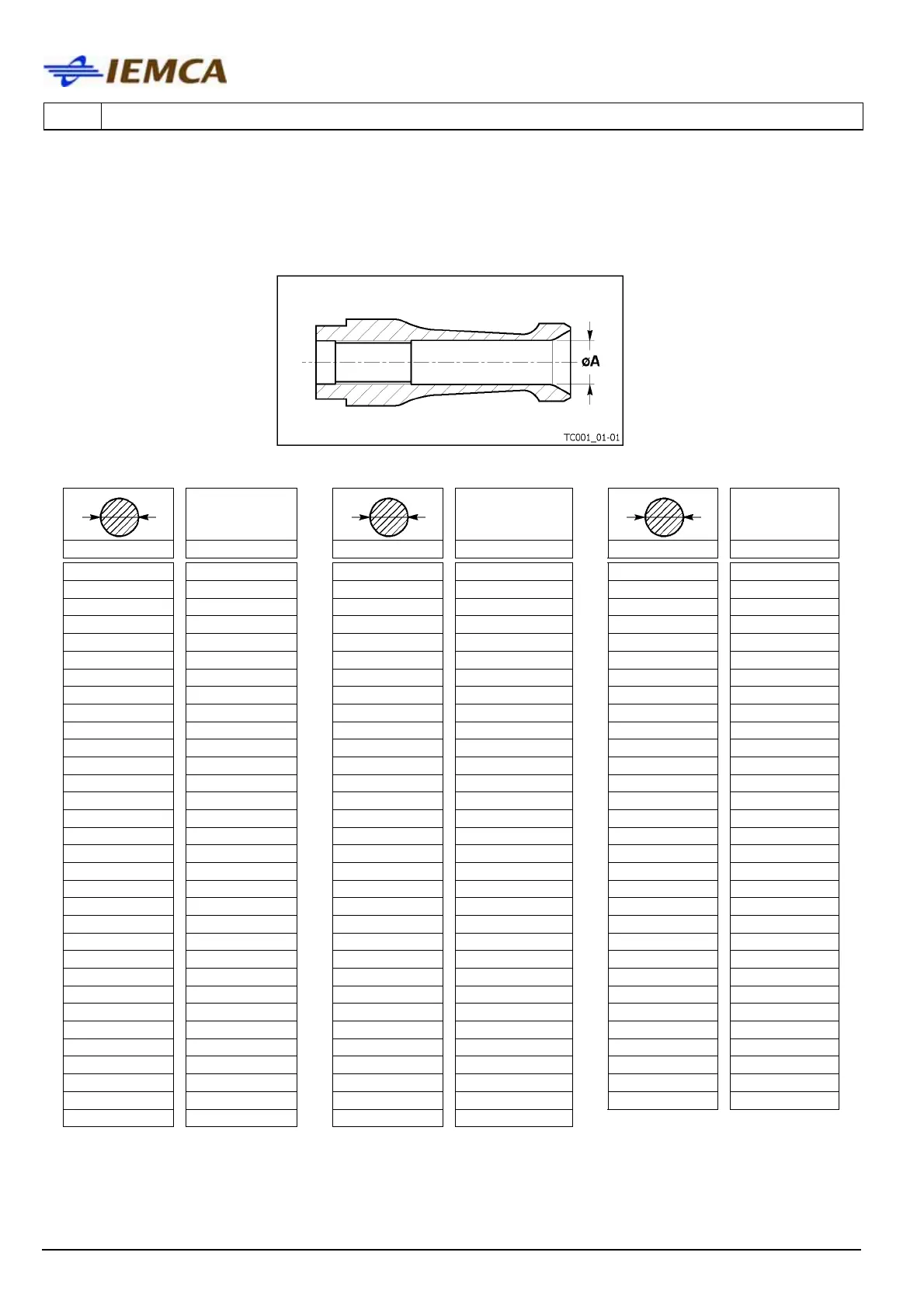 IEMCA

øA

TC001_01-01